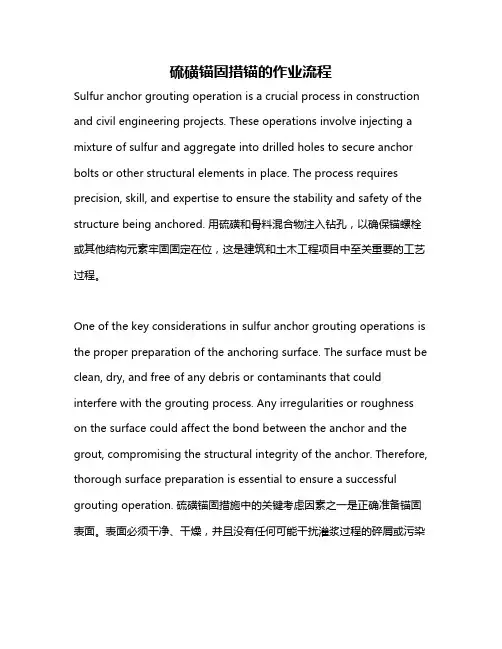 硫磺锚固措锚的作业流程

Sulfur anchor grouting operation is a crucial process in construction and civil engineering projects. These operations involve injecting a mixture of sulfur and aggregate into drilled holes to secure anchor bolts or other structural elements in place. The process requires precision, skill, and expertise to ensure the stability and safety of the structure being anchored. 用硫磺和骨料混合物注入钻孔，以确保锚螺栓或其他结构元素牢固固定在位，这是建筑和土木工程项目中至关重要的工艺过程。

One of the key considerations in sulfur anchor grouting operations is the proper preparation of the anchoring surface. The surface must be clean, dry, and free of any debris or contaminants that could interfere with the grouting process. Any irregularities or roughness on the surface could affect the bond between the anchor and the grout, compromising the structural integrity of the anchor. Therefore, thorough surface preparation is essential to ensure a successful grouting operation. 硫磺锚固措施中的关键考虑因素之一是正确准备锚固表面。表面必须干净、干燥，并且没有任何可能干扰灌浆过程的碎屑或污染